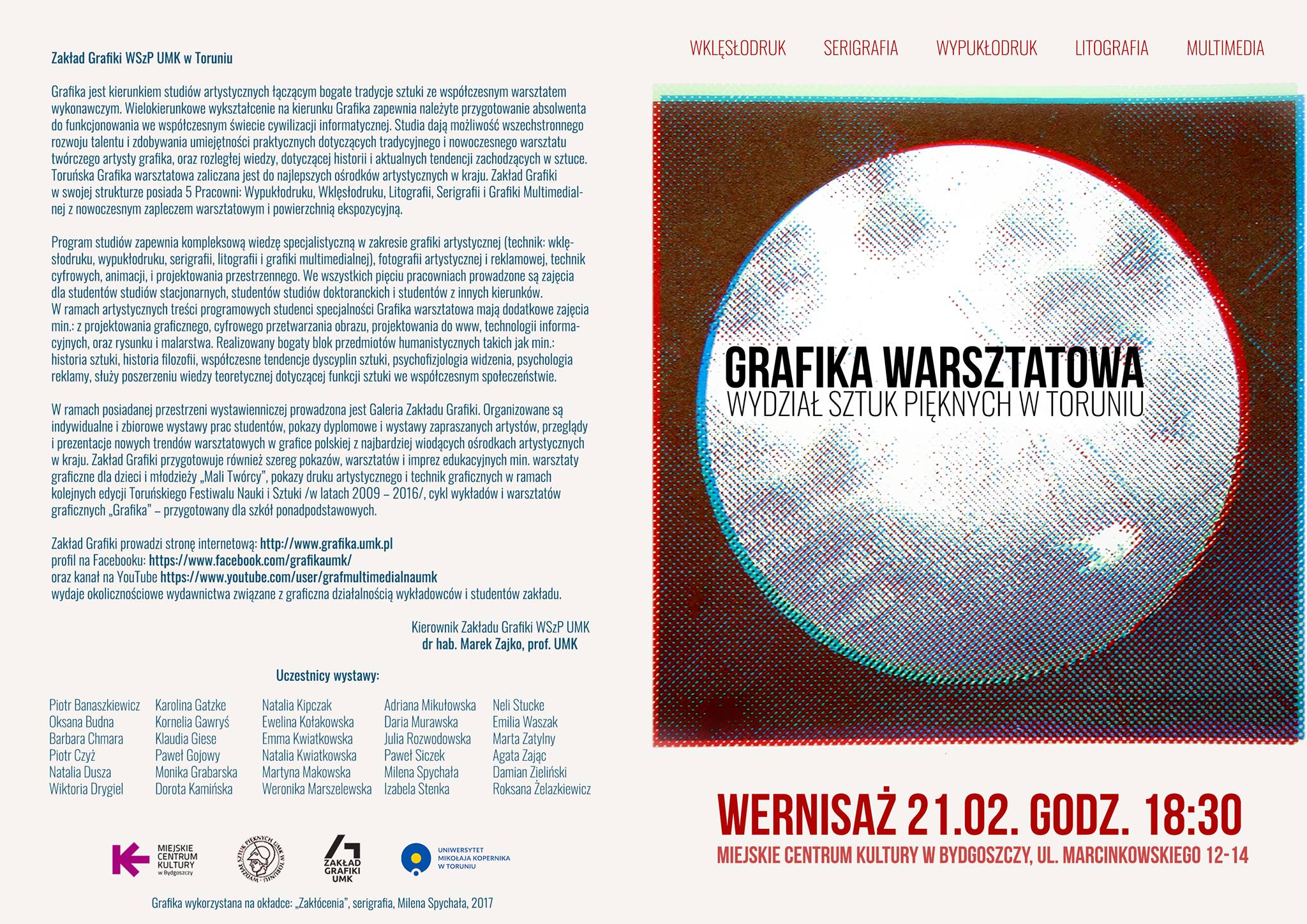 Zakład Grafiki WSzP UMK w Toruniu

Grafika jest kierunkiem studiów artystycznych łączącym bogate tradycje sztuki ze współczesnym warsztatem wykonawczym. Wielokierunkowe wykształcenie na kierunku Grafika zapewnia należyte przygotowanie absolwenta do funkcjonowania we współczesnym świecie cywilizacji informatycznej. Studia dają możliwość wszechstronnego rozwoju talentu i zdobywania umiejętności praktycznych dotyczących tradycyjnego i nowoczesnego warsztatu twórczego artysty grafika, oraz rozległej wiedzy, dotyczącej historii i aktualnych tendencji zachodzących w sztuce. Toruńska Grafika warsztatowa zaliczana jest do najlepszych ośrodków artystycznych w kraju. Zakład Grafiki w swojej strukturze posiada 5 Pracowni: Wypukłodruku, Wklęsłodruku, Litografii, Serigrafii i Grafiki Multimedialnej z nowoczesnym zapleczem warsztatowym i powierzchnią ekspozycyjną.

Program studiów zapewnia kompleksową wiedzę specjalistyczną w zakresie grafiki artystycznej (technik: wklęsłodruku, wypukłodruku, serigrafii, litografii i grafiki multimedialnej), fotografii artystycznej i reklamowej, technik cyfrowych, animacji, i projektowania przestrzennego. We wszystkich pięciu pracowniach prowadzone są zajęcia dla studentów studiów stacjonarnych, studentów studiów doktoranckich i studentów z innych kierunków.
W ramach artystycznych treści programowych studenci specjalności Grafika warsztatowa mają dodatkowe zajęcia min.: z projektowania graficznego, cyfrowego przetwarzania obrazu, projektowania do www, technologii informacyjnych, oraz rysunku i malarstwa. Realizowany bogaty blok przedmiotów humanistycznych takich jak min.: historia sztuki, historia filozofii, współczesne tendencje dyscyplin sztuki, psychofizjologia widzenia, psychologia reklamy, służy poszerzeniu wiedzy teoretycznej dotyczącej funkcji sztuki we współczesnym społeczeństwie.

W ramach posiadanej przestrzeni wystawienniczej prowadzona jest Galeria Zakładu Grafiki. Organizowane są indywidualne i zbiorowe wystawy prac studentów, pokazy dyplomowe i wystawy zapraszanych artystów, przeglądy i prezentacje nowych trendów warsztatowych w grafice polskiej z najbardziej wiodących ośrodkach artystycznych w kraju. Zakład Grafiki przygotowuje również szereg pokazów, warsztatów i imprez edukacyjnych min. warsztaty graficzne dla dzieci i młodzieży „Mali Twórcy", pokazy druku artystycznego i technik graficznych w ramach kolejnych edycji Toruńskiego Festiwalu Nauki i Sztuki /w latach 2009 – 2016/, cykl wykładów i warsztatów graficznych „Grafika" – przygotowany dla szkół ponadpodstawowych.

Zakład Grafiki prowadzi stronę internetową: http://www.grafika.umk.pl
profil na Facebooku: https://www.facebook.com/grafikaumk/
oraz kanał na YouTube https://www.youtube.com/user/grafmultimedialnaumk
wydaje okolicznościowe wydawnictwa związane z graficzna działalnością wykładowców i studentów zakładu.

Kierownik Zakładu Grafiki WSzP UMK
dr hab. Marek Zajko, prof. UMK

Uczestnicy wystawy:

Piotr Banaszkiewicz
Oksana Budna
Barbara Chmara
Piotr Czyż
Natalia Dusza
Wiktoria Drygiel

Karolina Gatzke
Kornelia Gawryś
Klaudia Giese
Paweł Gojowy
Monika Grabarska
Dorota Kamińska

Natalia Kipczak
Ewelina Kołakowska
Emma Kwiatkowska
Natalia Kwiatkowska
Martyna Makowska
Weronika Marszelewska

Adriana Mikułowska
Daria Murawska
Julia Rozwodowska
Paweł Siczek
Milena Spychała
Izabela Stenka

Neli Stucke
Emilia Waszak
Marta Zatylny
Agata Zając
Damian Zieliński
Roksana Żelazkiewicz

MIEJSKIE CENTRUM KULTURY w Bydgoszczy
WYDZIAŁ SZTUK PIĘKNYCH UMK W TORUNIU
ZAKŁAD GRAFIKI UMK
UNIWERSYTET MIKOŁAJA KOPERNIKA W TORUNIU

Grafika wykorzystana na okładce: „Zakłócenia", serigrafia, Milena Spychała, 2017

WKLĘSŁODRUK SERIGRAFIA WYPUKŁODRUK LITOGRAFIA MULTIMEDIA

GRAFIKA WARSZTATOWA
WYDZIAŁ SZTUK PIĘKNYCH W TORUNIU

WERNISAŻ 21.02. GODZ. 18:30
MIEJSKIE CENTRUM KULTURY W BYDGOSZCZY, UL. MARCINKOWSKIEGO 12-14